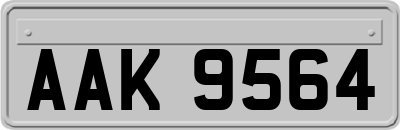 AAK 9564